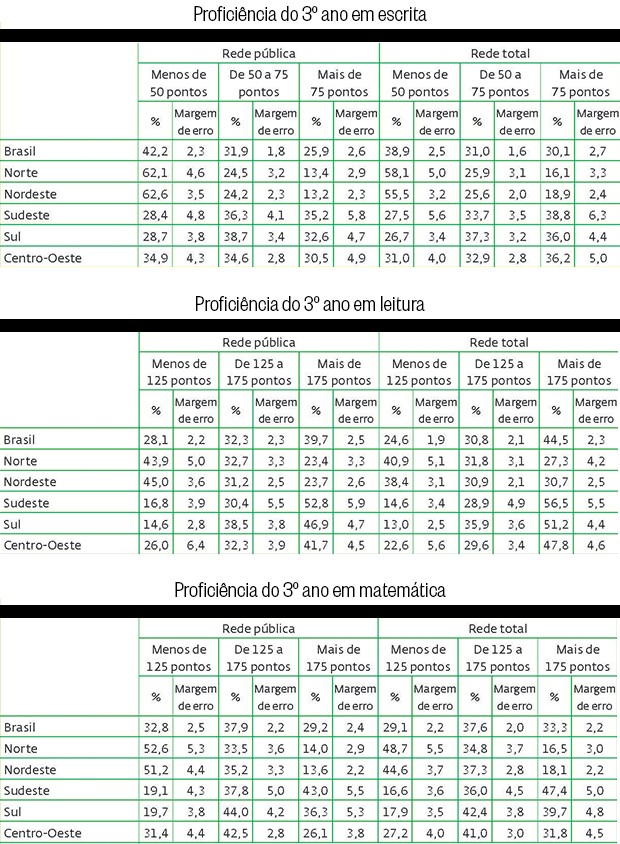 Proficiência do 3º ano em escrita

| | Rede pública | | | | | | Rede total | | | | | |
|---|---|---|---|---|---|---|---|---|---|---|---|---|
| | Menos de 50 pontos | | De 50 a 75 pontos | | Mais de 75 pontos | | Menos de 50 pontos | | De 50 a 75 pontos | | Mais de 75 pontos | |
| | % | Margem de erro | % | Margem de erro | % | Margem de erro | % | Margem de erro | % | Margem de erro | % | Margem de erro |
| Brasil | 42,2 | 2,3 | 31,9 | 1,8 | 25,9 | 2,6 | 38,9 | 2,5 | 31,0 | 1,6 | 30,1 | 2,7 |
| Norte | 62,1 | 4,6 | 24,5 | 3,2 | 13,4 | 2,9 | 58,1 | 5,0 | 25,9 | 3,1 | 16,1 | 3,3 |
| Nordeste | 62,6 | 3,5 | 24,2 | 2,3 | 13,2 | 2,3 | 55,5 | 3,2 | 25,6 | 2,0 | 18,9 | 2,4 |
| Sudeste | 28,4 | 4,8 | 36,3 | 4,1 | 35,2 | 5,8 | 27,5 | 5,6 | 33,7 | 3,5 | 38,8 | 6,3 |
| Sul | 28,7 | 3,8 | 38,7 | 3,4 | 32,6 | 4,7 | 26,7 | 3,4 | 37,3 | 3,2 | 36,0 | 4,4 |
| Centro-Oeste | 34,9 | 4,3 | 34,6 | 2,8 | 30,5 | 4,9 | 31,0 | 4,0 | 32,9 | 2,8 | 36,2 | 5,0 |

Proficiência do 3º ano em leitura

| | Rede pública | | | | | | Rede total | | | | | |
|---|---|---|---|---|---|---|---|---|---|---|---|---|
| | Menos de 125 pontos | | De 125 a 175 pontos | | Mais de 175 pontos | | Menos de 125 pontos | | De 125 a 175 pontos | | Mais de 175 pontos | |
| | % | Margem de erro | % | Margem de erro | % | Margem de erro | % | Margem de erro | % | Margem de erro | % | Margem de erro |
| Brasil | 28,1 | 2,2 | 32,3 | 2,3 | 39,7 | 2,5 | 24,6 | 1,9 | 30,8 | 2,1 | 44,5 | 2,3 |
| Norte | 43,9 | 5,0 | 32,7 | 3,3 | 23,4 | 3,3 | 40,9 | 5,1 | 31,8 | 3,1 | 27,3 | 4,2 |
| Nordeste | 45,0 | 3,6 | 31,2 | 2,5 | 23,7 | 2,6 | 38,4 | 3,1 | 30,9 | 2,1 | 30,7 | 2,5 |
| Sudeste | 16,8 | 3,9 | 30,4 | 5,5 | 52,8 | 5,9 | 14,6 | 3,4 | 28,9 | 4,9 | 56,5 | 5,5 |
| Sul | 14,6 | 2,8 | 38,5 | 3,8 | 46,9 | 4,7 | 13,0 | 2,5 | 35,9 | 3,6 | 51,2 | 4,4 |
| Centro-Oeste | 26,0 | 6,4 | 32,3 | 3,9 | 41,7 | 4,5 | 22,6 | 5,6 | 29,6 | 3,4 | 47,8 | 4,6 |

Proficiência do 3º ano em matemática

| | Rede pública | | | | | | Rede total | | | | | |
|---|---|---|---|---|---|---|---|---|---|---|---|---|
| | Menos de 125 pontos | | De 125 a 175 pontos | | Mais de 175 pontos | | Menos de 125 pontos | | De 125 a 175 pontos | | Mais de 175 pontos | |
| | % | Margem de erro | % | Margem de erro | % | Margem de erro | % | Margem de erro | % | Margem de erro | % | Margem de erro |
| Brasil | 32,8 | 2,5 | 37,9 | 2,2 | 29,2 | 2,4 | 29,1 | 2,2 | 37,6 | 2,0 | 33,3 | 2,2 |
| Norte | 52,6 | 5,3 | 33,5 | 3,6 | 14,0 | 2,9 | 48,7 | 5,5 | 34,8 | 3,7 | 16,5 | 3,0 |
| Nordeste | 51,2 | 4,4 | 35,2 | 3,3 | 13,6 | 2,2 | 44,6 | 3,7 | 37,3 | 2,8 | 18,1 | 2,2 |
| Sudeste | 19,1 | 4,3 | 37,8 | 5,0 | 43,0 | 5,5 | 16,6 | 3,6 | 36,0 | 4,5 | 47,4 | 5,0 |
| Sul | 19,7 | 3,8 | 44,0 | 4,2 | 36,3 | 5,3 | 17,9 | 3,5 | 42,4 | 3,8 | 39,7 | 4,8 |
| Centro-Oeste | 31,4 | 4,4 | 42,5 | 2,8 | 26,1 | 3,8 | 27,2 | 4,0 | 41,0 | 3,0 | 31,8 | 4,5 |